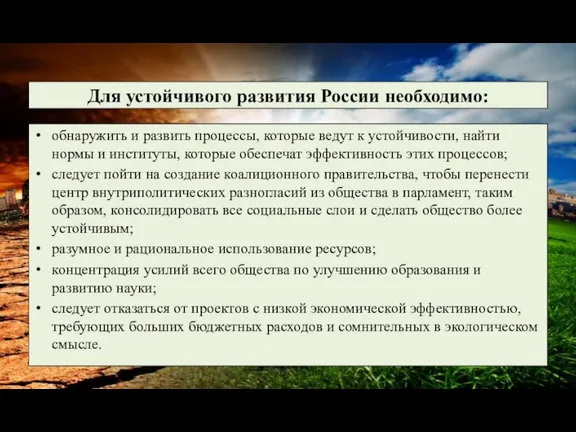 Для устойчивого развития России необходимо:

• обнаружить и развить процессы, которые ведут к устойчивости, найти нормы и институты, которые обеспечат эффективность этих процессов;
• следует пойти на создание коалиционного правительства, чтобы перенести центр внутриполитических разногласий из общества в парламент, таким образом, консолидировать все социальные слои и сделать общество более устойчивым;
• разумное и рациональное использование ресурсов;
• концентрация усилий всего общества по улучшению образования и развитию науки;
• следует отказаться от проектов с низкой экономической эффективностью, требующих больших бюджетных расходов и сомнительных в экологическом смысле.